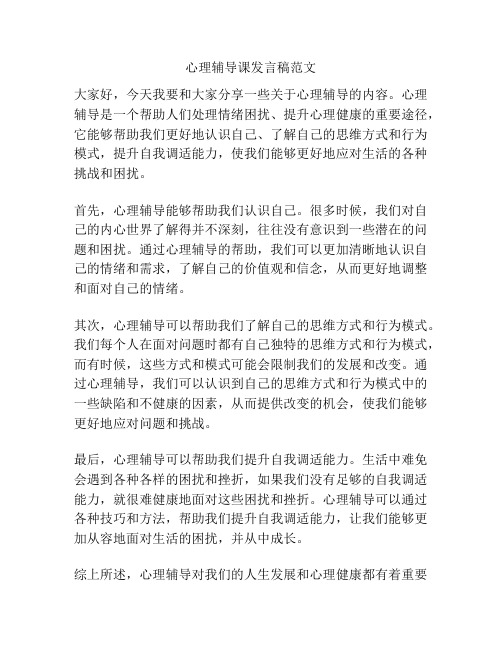 心理辅导课发言稿范文

大家好，今天我要和大家分享一些关于心理辅导的内容。心理辅导是一个帮助人们处理情绪困扰、提升心理健康的重要途径，它能够帮助我们更好地认识自己、了解自己的思维方式和行为模式，提升自我调适能力，使我们能够更好地应对生活的各种挑战和困扰。

首先，心理辅导能够帮助我们认识自己。很多时候，我们对自己的内心世界了解得并不深刻，往往没有意识到一些潜在的问题和困扰。通过心理辅导的帮助，我们可以更加清晰地认识自己的情绪和需求，了解自己的价值观和信念，从而更好地调整和面对自己的情绪。

其次，心理辅导可以帮助我们了解自己的思维方式和行为模式。我们每个人在面对问题时都有自己独特的思维方式和行为模式，而有时候，这些方式和模式可能会限制我们的发展和改变。通过心理辅导，我们可以认识到自己的思维方式和行为模式中的一些缺陷和不健康的因素，从而提供改变的机会，使我们能够更好地应对问题和挑战。

最后，心理辅导可以帮助我们提升自我调适能力。生活中难免会遇到各种各样的困扰和挫折，如果我们没有足够的自我调适能力，就很难健康地面对这些困扰和挫折。心理辅导可以通过各种技巧和方法，帮助我们提升自我调适能力，让我们能够更加从容地面对生活的困扰，并从中成长。

综上所述，心理辅导对我们的人生发展和心理健康都有着重要